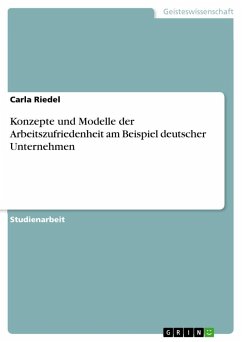 Geisteswissenschaft

Carla Riedel

Konzepte und Modelle der Arbeitszufriedenheit am Beispiel deutscher Unternehmen

Studienarbeit

GRIN